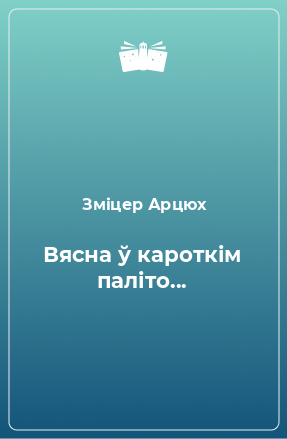 Зміцер Арцюх

Вясна ў кароткім паліто...